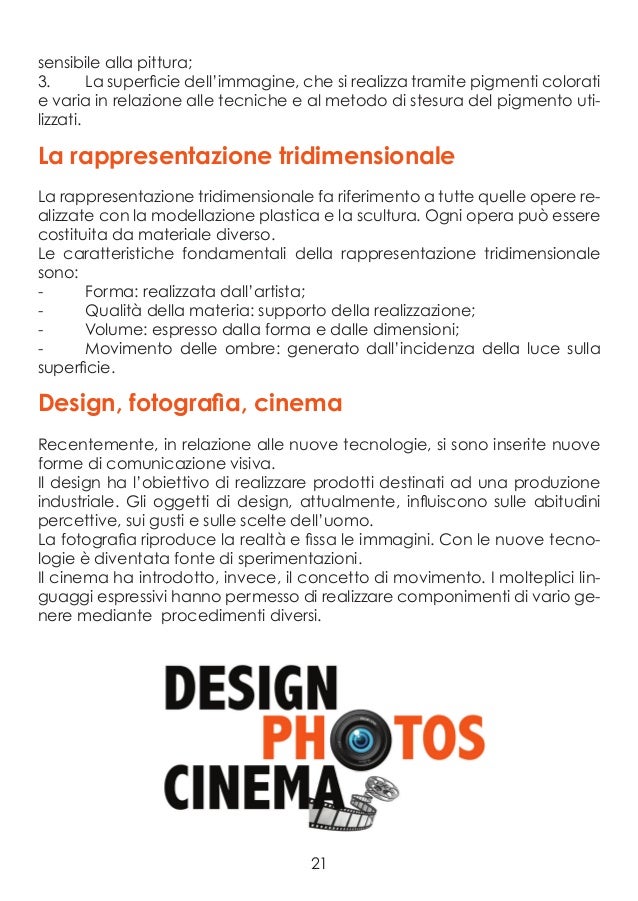 sensibile alla pittura;
3. La superficie dell'immagine, che si realizza tramite pigmenti colorati e varia in relazione alle tecniche e al metodo di stesura del pigmento utilizzati.

La rappresentazione tridimensionale

La rappresentazione tridimensionale fa riferimento a tutte quelle opere realizzate con la modellazione plastica e la scultura. Ogni opera può essere costituita da materiale diverso.
Le caratteristiche fondamentali della rappresentazione tridimensionale sono:
- Forma: realizzata dall'artista;
- Qualità della materia: supporto della realizzazione;
- Volume: espresso dalla forma e dalle dimensioni;
- Movimento delle ombre: generato dall'incidenza della luce sulla superficie.

Design, fotografia, cinema

Recentemente, in relazione alle nuove tecnologie, si sono inserite nuove forme di comunicazione visiva.
Il design ha l'obiettivo di realizzare prodotti destinati ad una produzione industriale. Gli oggetti di design, attualmente, influiscono sulle abitudini percettive, sui gusti e sulle scelte dell'uomo.
La fotografia riproduce la realtà e fissa le immagini. Con le nuove tecnologie è diventata fonte di sperimentazioni.
Il cinema ha introdotto, invece, il concetto di movimento. I molteplici linguaggi espressivi hanno permesso di realizzare componimenti di vario genere mediante procedimenti diversi.

DESIGN
PHOTOS
CINEMA

21